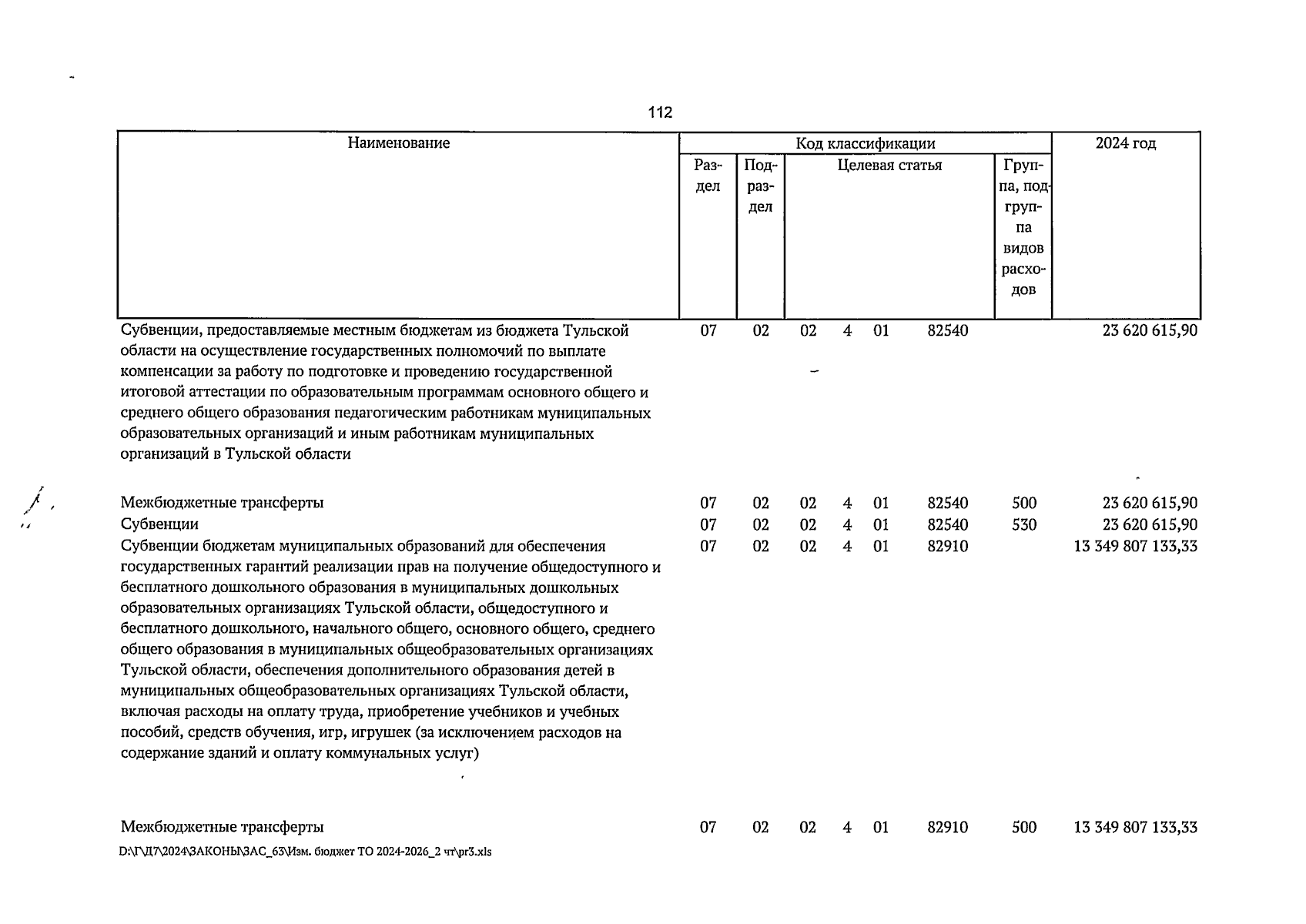 112

| Наименование | Код классификации | | | | 2024 год |
|---|---|---|---|---|---|
| | Раздел | Подраздел | Целевая статья | Группа, подгруппа видов расходов | |
| Субвенции, предоставляемые местным бюджетам из бюджета Тульской области на осуществление государственных полномочий по выплате компенсации за работу по подготовке и проведению государственной итоговой аттестации по образовательным программам основного общего и среднего общего образования педагогическим работникам муниципальных образовательных организаций и иным работникам муниципальных организаций в Тульской области | 07 | 02 | 02 4 01 82540 | | 23 620 615,90 |
| Межбюджетные трансферты | 07 | 02 | 02 4 01 82540 | 500 | 23 620 615,90 |
| Субвенции | 07 | 02 | 02 4 01 82540 | 530 | 23 620 615,90 |
| Субвенции бюджетам муниципальных образований для обеспечения государственных гарантий реализации прав на получение общедоступного и бесплатного дошкольного образования в муниципальных дошкольных образовательных организациях Тульской области, общедоступного и бесплатного дошкольного, начального общего, основного общего, среднего общего образования в муниципальных общеобразовательных организациях Тульской области, обеспечения дополнительного образования детей в муниципальных общеобразовательных организациях Тульской области, включая расходы на оплату труда, приобретение учебников и учебных пособий, средств обучения, игр, игрушек (за исключением расходов на содержание зданий и оплату коммунальных услуг) | 07 | 02 | 02 4 01 82910 | | 13 349 807 133,33 |
| Межбюджетные трансферты | 07 | 02 | 02 4 01 82910 | 500 | 13 349 807 133,33 |

D:\Г\Д7\2024\ЗАКОНЫ\ЗАС_63\Изм. бюджет ТО 2024-2026_2 чт\pr3.xls